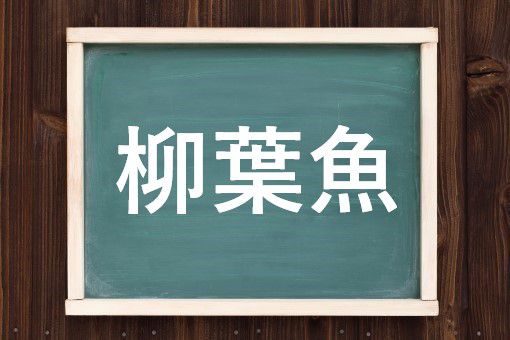 柳葉魚